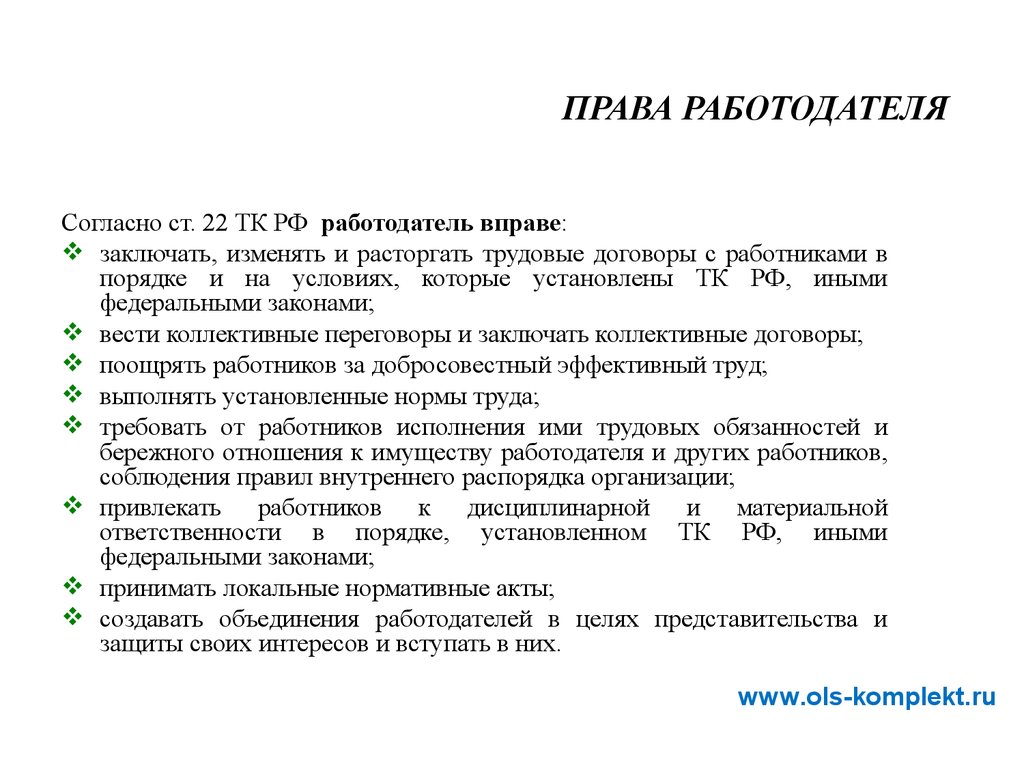 ПРАВА РАБОТОДАТЕЛЯ

Согласно ст. 22 ТК РФ работодатель вправе:

❖ заключать, изменять и расторгать трудовые договоры с работниками в порядке и на условиях, которые установлены ТК РФ, иными федеральными законами;
❖ вести коллективные переговоры и заключать коллективные договоры;
❖ поощрять работников за добросовестный эффективный труд;
❖ выполнять установленные нормы труда;
❖ требовать от работников исполнения ими трудовых обязанностей и бережного отношения к имуществу работодателя и других работников, соблюдения правил внутреннего распорядка организации;
❖ привлекать работников к дисциплинарной и материальной ответственности в порядке, установленном ТК РФ, иными федеральными законами;
❖ принимать локальные нормативные акты;
❖ создавать объединения работодателей в целях представительства и защиты своих интересов и вступать в них.

www.ols-komplekt.ru